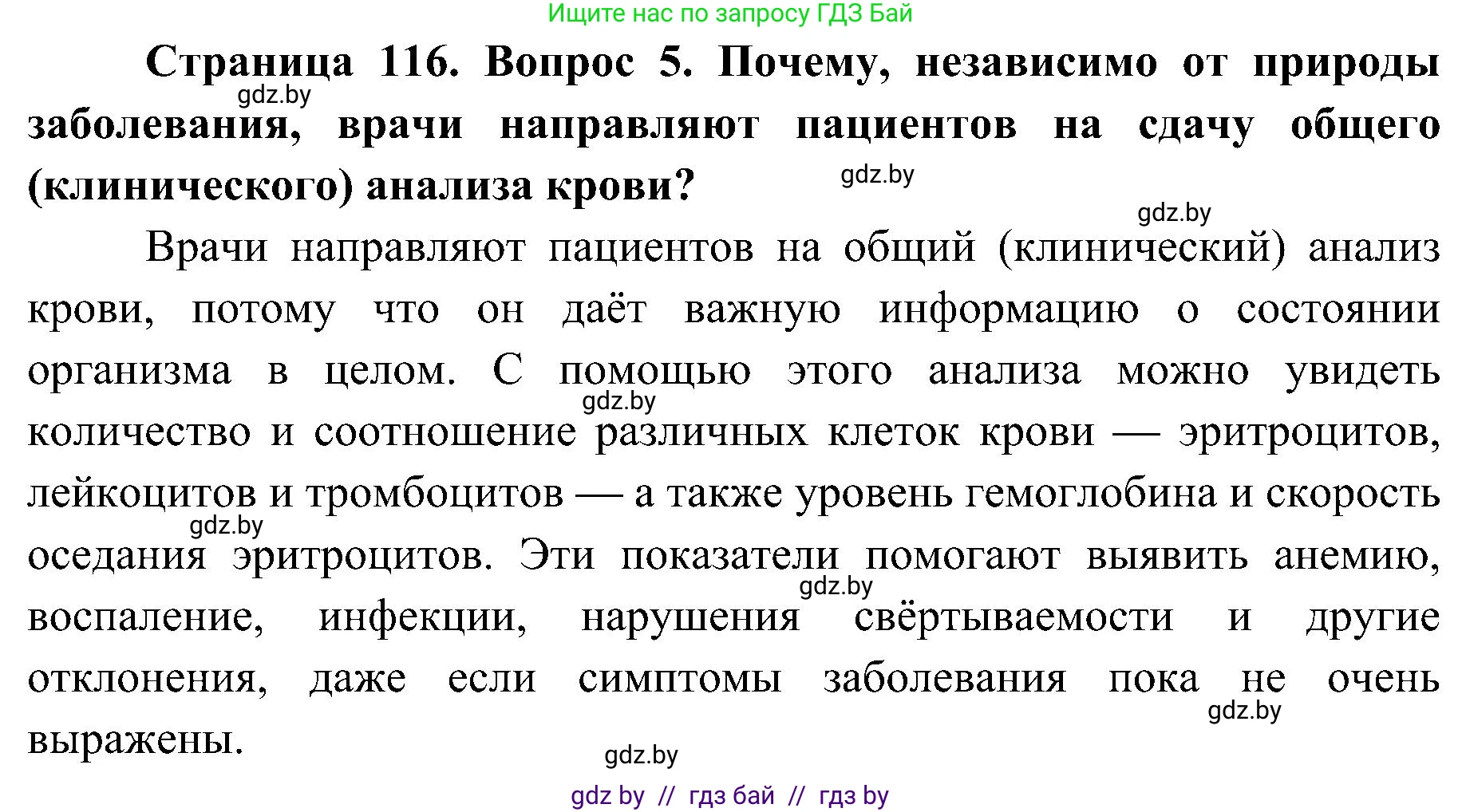 Ищите нас по запросу ГДЗ Бай

**Страница 116. Вопрос 5. Почему, независимо от природы заболевания, врачи направляют пациентов на сдачу общего (клинического) анализа крови?**

gdz.by

gdz.by

gdz.by

Врачи направляют пациентов на общий (клинический) анализ крови, потому что он даёт важную информацию о состоянии организма в целом. С помощью этого анализа можно увидеть количество и соотношение различных клеток крови — эритроцитов, лейкоцитов и тромбоцитов — а также уровень гемоглобина и скорость оседания эритроцитов. Эти показатели помогают выявить анемию, воспаление, инфекции, нарушения свёртываемости и другие отклонения, даже если симптомы заболевания пока не очень выражены.

gdz.by

gdz.by

gdz.by

gdz.by

gdz.by

gdz by // гдз бай // гдз by